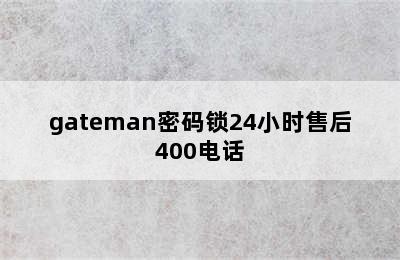 gateman密码锁24小时售后400电话